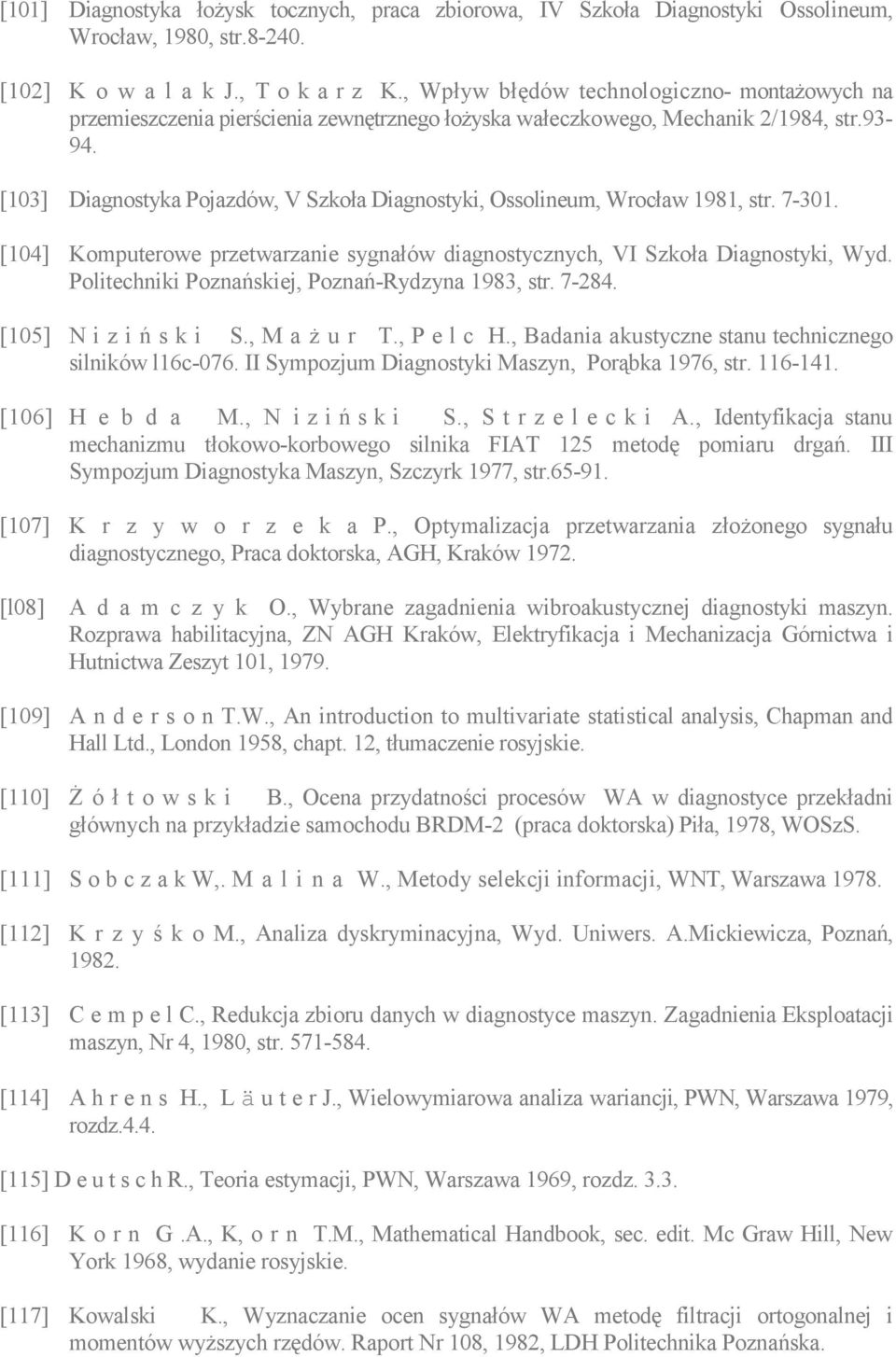 [101] Diagnostyka łożysk tocznych, praca zbiorowa, IV Szkoła Diagnostyki Ossolineum, Wrocław, 1980, str.8-240.

[102] K o w a l a k J., T o k a r z K., Wpływ błędów technologiczno- montażowych na przemieszczenia pierścienia zewnętrznego łożyska wałeczkowego, Mechanik 2/1984, str.93-94.

[103] Diagnostyka Pojazdów, V Szkoła Diagnostyki, Ossolineum, Wrocław 1981, str. 7-301.

[104] Komputerowe przetwarzanie sygnałów diagnostycznych, VI Szkoła Diagnostyki, Wyd. Politechniki Poznańskiej, Poznań-Rydzyna 1983, str. 7-284.

[105] N i z i ń s k i S., M a ż u r T., P e l c H., Badania akustyczne stanu technicznego silników l16c-076. II Sympozjum Diagnostyki Maszyn, Porąbka 1976, str. 116-141.

[106] H e b d a M., N i z i ń s k i S., S t r z e l e c k i A., Identyfikacja stanu mechanizmu tłokowo-korbowego silnika FIAT 125 metodę pomiaru drgań. III Sympozjum Diagnostyka Maszyn, Szczyrk 1977, str.65-91.

[107] K r z y w o r z e k a P., Optymalizacja przetwarzania złożonego sygnału diagnostycznego, Praca doktorska, AGH, Kraków 1972.

[l08] A d a m c z y k O., Wybrane zagadnienia wibroakustycznej diagnostyki maszyn. Rozprawa habilitacyjna, ZN AGH Kraków, Elektryfikacja i Mechanizacja Górnictwa i Hutnictwa Zeszyt 101, 1979.

[109] A n d e r s o n T.W., An introduction to multivariate statistical analysis, Chapman and Hall Ltd., London 1958, chapt. 12, tłumaczenie rosyjskie.

[110] Ż ó ł t o w s k i B., Ocena przydatności procesów WA w diagnostyce przekładni głównych na przykładzie samochodu BRDM-2 (praca doktorska) Piła, 1978, WOSzS.

[111] S o b c z a k W,. M a l i n a W., Metody selekcji informacji, WNT, Warszawa 1978.

[112] K r z y ś k o M., Analiza dyskryminacyjna, Wyd. Uniwers. A.Mickiewicza, Poznań, 1982.

[113] C e m p e l C., Redukcja zbioru danych w diagnostyce maszyn. Zagadnienia Eksploatacji maszyn, Nr 4, 1980, str. 571-584.

[114] A h r e n s H., L ä u t e r J., Wielowymiarowa analiza wariancji, PWN, Warszawa 1979, rozdz.4.4.

[115] D e u t s c h R., Teoria estymacji, PWN, Warszawa 1969, rozdz. 3.3.

[116] K o r n G .A., K, o r n T.M., Mathematical Handbook, sec. edit. Mc Graw Hill, New York 1968, wydanie rosyjskie.

[117] Kowalski K., Wyznaczanie ocen sygnałów WA metodę filtracji ortogonalnej i momentów wyższych rzędów. Raport Nr 108, 1982, LDH Politechnika Poznańska.